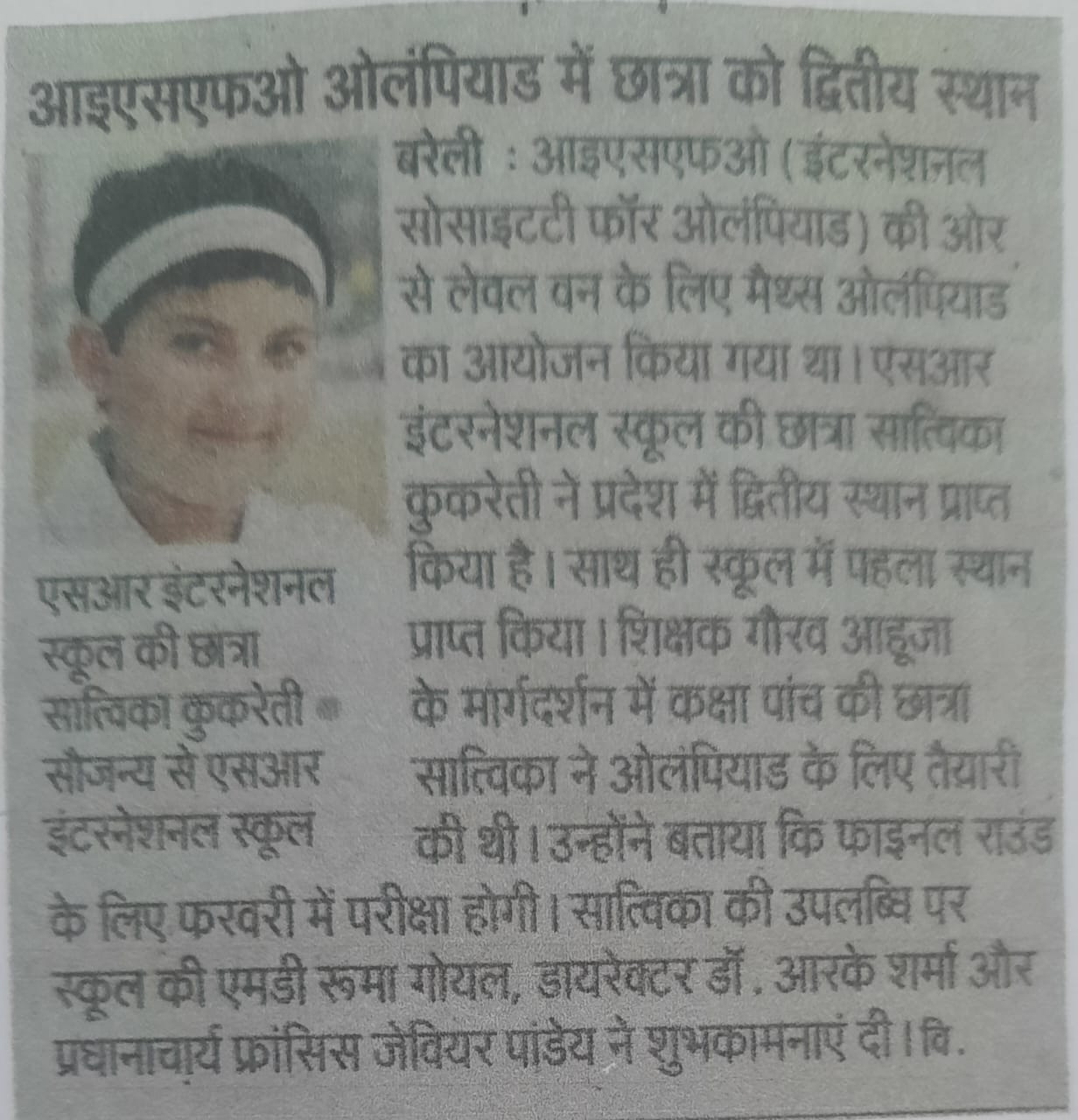 आइएसएफओ ओलंपियाड में छात्रा को द्वितीय स्थान

एसआर इंटरनेशनल स्कूल की छात्रा सात्विका कुकरेती • सौजन्य से एसआर इंटरनेशनल स्कूल

बरेली : आइएसएफओ (इंटरनेशनल सोसाइटटी फॉर ओलंपियाड) की ओर से लेवल वन के लिए मैथ्स ओलंपियाड का आयोजन किया गया था। एसआर इंटरनेशनल स्कूल की छात्रा सात्विका कुकरेती ने प्रदेश में द्वितीय स्थान प्राप्त किया है। साथ ही स्कूल में पहला स्थान प्राप्त किया। शिक्षक गौरव आहूजा के मार्गदर्शन में कक्षा पांच की छात्रा सात्विका ने ओलंपियाड के लिए तैयारी की थी। उन्होंने बताया कि फाइनल राउंड के लिए फरवरी में परीक्षा होगी। सात्विका की उपलब्धि पर स्कूल की एमडी रूमा गोयल, डायरेक्टर डॉ. आरके शर्मा और प्रधानाचार्य फ्रांसिस जेवियर पांडेय ने शुभकामनाएं दी। वि.